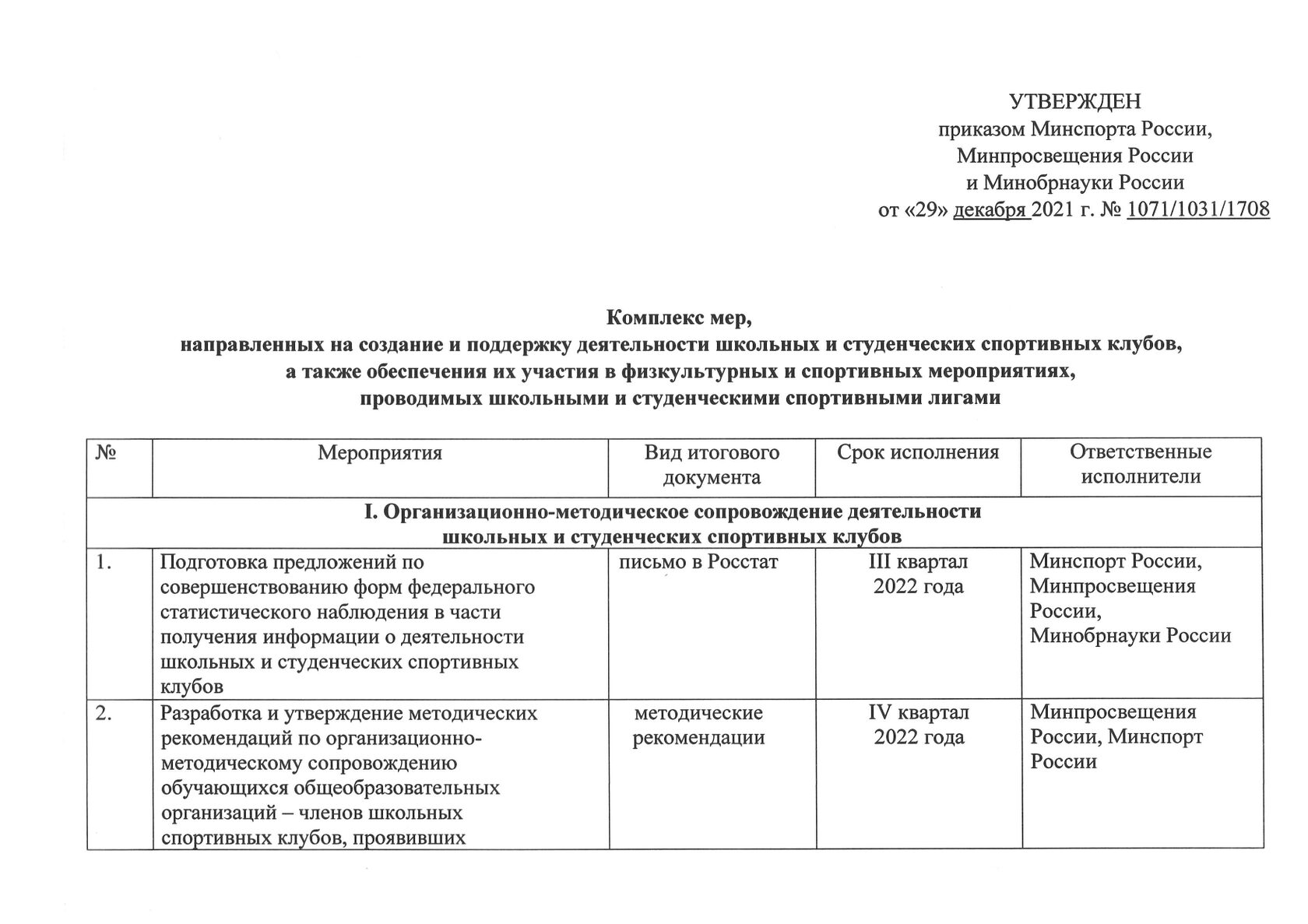 УТВЕРЖДЕН
приказом Минспорта России,
Минпросвещения России
и Минобрнауки России
от «29» декабря 2021 г. № 1071/1031/1708

Комплекс мер,
направленных на создание и поддержку деятельности школьных и студенческих спортивных клубов,
а также обеспечения их участия в физкультурных и спортивных мероприятиях,
проводимых школьными и студенческими спортивными лигами

| № | Мероприятия | Вид итогового документа | Срок исполнения | Ответственные исполнители |
|---|---|---|---|---|
| I. Организационно-методическое сопровождение деятельности школьных и студенческих спортивных клубов | | | | |
| 1. | Подготовка предложений по совершенствованию форм федерального статистического наблюдения в части получения информации о деятельности школьных и студенческих спортивных клубов | письмо в Росстат | III квартал 2022 года | Минспорт России, Минпросвещения России, Минобрнауки России |
| 2. | Разработка и утверждение методических рекомендаций по организационно-методическому сопровождению обучающихся общеобразовательных организаций – членов школьных спортивных клубов, проявивших | методические рекомендации | IV квартал 2022 года | Минпросвещения России, Минспорт России |